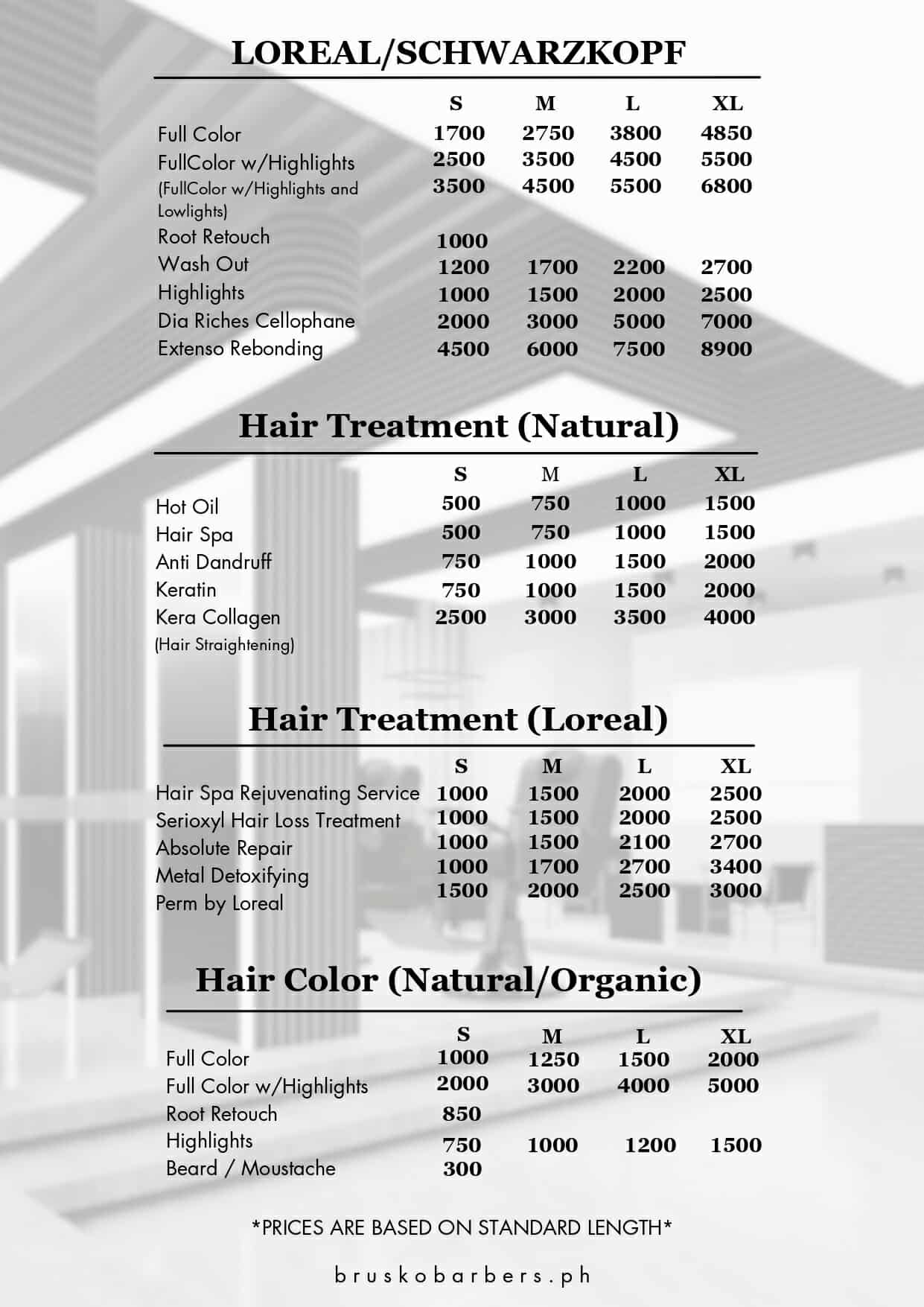 LOREAL/SCHWARZKOPF

| | S | M | L | XL |
|---|---|---|---|---|
| Full Color | 1700 | 2750 | 3800 | 4850 |
| FullColor w/Highlights | 2500 | 3500 | 4500 | 5500 |
| (FullColor w/Highlights and Lowlights) | 3500 | 4500 | 5500 | 6800 |
| Root Retouch | 1000 | | | |
| Wash Out | 1200 | 1700 | 2200 | 2700 |
| Highlights | 1000 | 1500 | 2000 | 2500 |
| Dia Riches Cellophane | 2000 | 3000 | 5000 | 7000 |
| Extenso Rebonding | 4500 | 6000 | 7500 | 8900 |

Hair Treatment (Natural)

| | S | M | L | XL |
|---|---|---|---|---|
| Hot Oil | 500 | 750 | 1000 | 1500 |
| Hair Spa | 500 | 750 | 1000 | 1500 |
| Anti Dandruff | 750 | 1000 | 1500 | 2000 |
| Keratin | 750 | 1000 | 1500 | 2000 |
| Kera Collagen (Hair Straightening) | 2500 | 3000 | 3500 | 4000 |

Hair Treatment (Loreal)

| | S | M | L | XL |
|---|---|---|---|---|
| Hair Spa Rejuvenating Service | 1000 | 1500 | 2000 | 2500 |
| Serioxyl Hair Loss Treatment | 1000 | 1500 | 2000 | 2500 |
| Absolute Repair | 1000 | 1500 | 2100 | 2700 |
| Metal Detoxifying | 1000 | 1700 | 2700 | 3400 |
| Perm by Loreal | 1500 | 2000 | 2500 | 3000 |

Hair Color (Natural/Organic)

| | S | M | L | XL |
|---|---|---|---|---|
| Full Color | 1000 | 1250 | 1500 | 2000 |
| Full Color w/Highlights | 2000 | 3000 | 4000 | 5000 |
| Root Retouch | 850 | | | |
| Highlights | 750 | 1000 | 1200 | 1500 |
| Beard / Moustache | 300 | | | |

*PRICES ARE BASED ON STANDARD LENGTH*

bruskobarbers.ph